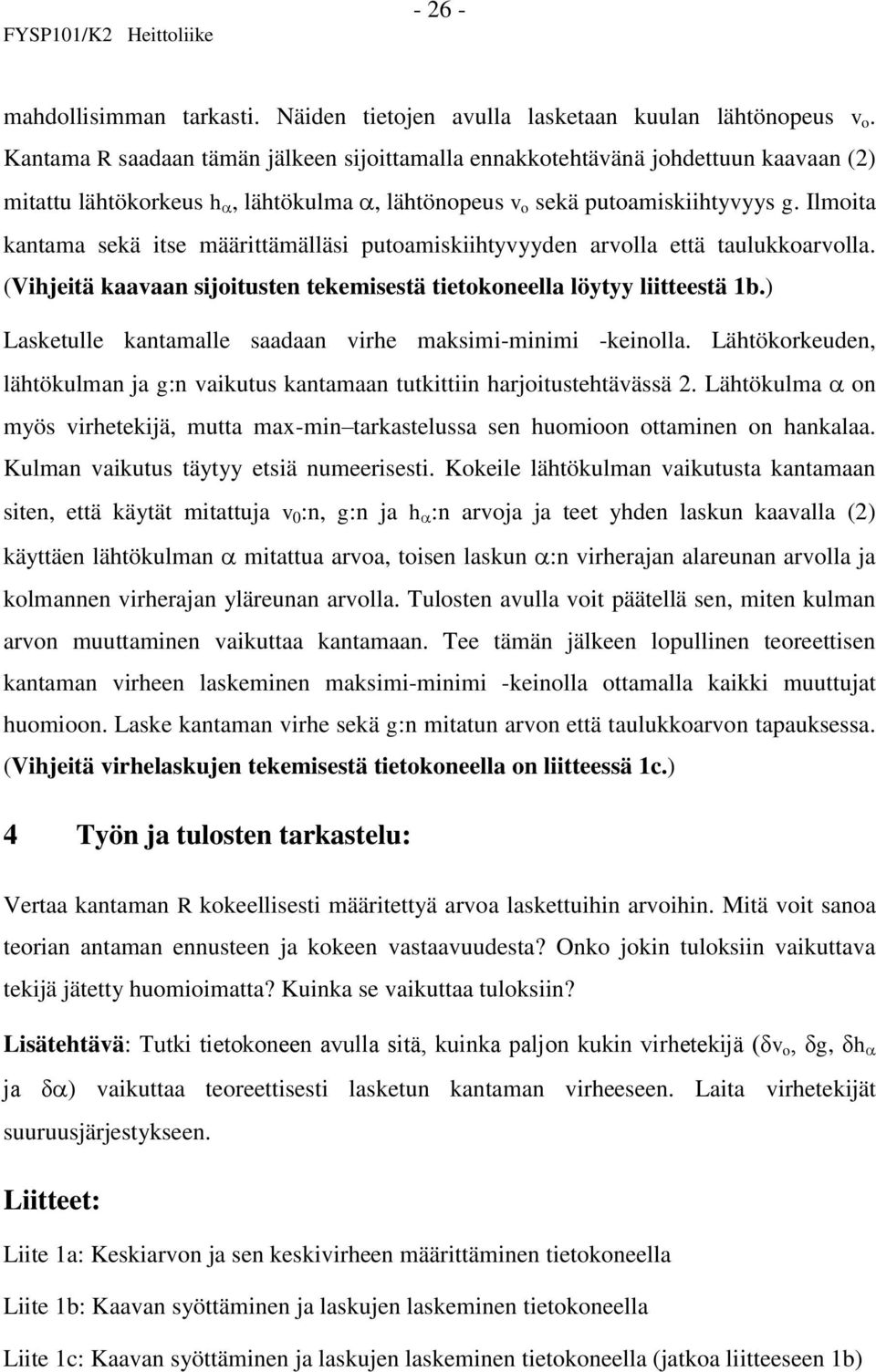 FYSP101/K2 Heittoliike

- 26 -

mahdollisimman tarkasti. Näiden tietojen avulla lasketaan kuulan lähtönopeus $v_o$. Kantama R saadaan tämän jälkeen sijoittamalla ennakkotehtävänä johdettuun kaavaan (2) mitattu lähtökorkeus $h_\alpha$, lähtökulma $\alpha$, lähtönopeus $v_o$ sekä putoamiskiihtyvyys g. Ilmoita kantama sekä itse määrittämälläsi putoamiskiihtyvyyden arvolla että taulukkoarvolla. (Vihjeitä kaavaan sijoitusten tekemisestä tietokoneella löytyy liitteestä 1b.)

Lasketulle kantamalle saadaan virhe maksimi-minimi -keinolla. Lähtökorkeuden, lähtökulman ja g:n vaikutus kantamaan tutkittiin harjoitustehtävässä 2. Lähtökulma $\alpha$ on myös virhetekijä, mutta max-min–tarkastelussa sen huomioon ottaminen on hankalaa. Kulman vaikutus täytyy etsiä numeerisesti. Kokeile lähtökulman vaikutusta kantamaan siten, että käytät mitattuja $v_0$:n, g:n ja $h_\alpha$:n arvoja ja teet yhden laskun kaavalla (2) käyttäen lähtökulman $\alpha$ mitattua arvoa, toisen laskun $\alpha$:n virherajan alareunan arvolla ja kolmannen virherajan yläreunan arvolla. Tulosten avulla voit päätellä sen, miten kulman arvon muuttaminen vaikuttaa kantamaan. Tee tämän jälkeen lopullinen teoreettisen kantaman virheen laskeminen maksimi-minimi -keinolla ottamalla kaikki muuttujat huomioon. Laske kantaman virhe sekä g:n mitatun arvon että taulukkoarvon tapauksessa. (Vihjeitä virhelaskujen tekemisestä tietokoneella on liitteessä 1c.)

4 Työn ja tulosten tarkastelu:

Vertaa kantaman R kokeellisesti määritettyä arvoa laskettuihin arvoihin. Mitä voit sanoa teorian antaman ennusteen ja kokeen vastaavuudesta? Onko jokin tuloksiin vaikuttava tekijä jätetty huomioimatta? Kuinka se vaikuttaa tuloksiin?

Lisätehtävä: Tutki tietokoneen avulla sitä, kuinka paljon kukin virhetekijä ($\delta v_o$, $\delta g$, $\delta h_\alpha$ ja $\delta\alpha$) vaikuttaa teoreettisesti lasketun kantaman virheeseen. Laita virhetekijät suuruusjärjestykseen.

Liitteet:

Liite 1a: Keskiarvon ja sen keskivirheen määrittäminen tietokoneella

Liite 1b: Kaavan syöttäminen ja laskujen laskeminen tietokoneella

Liite 1c: Kaavan syöttäminen ja laskujen laskeminen tietokoneella (jatkoa liitteeseen 1b)